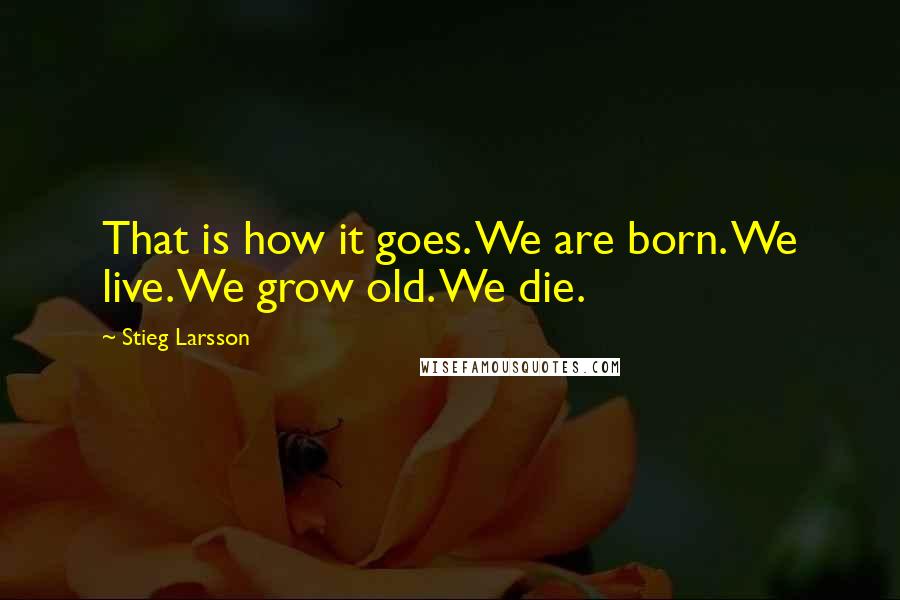 That is how it goes. We are born. We live. We grow old. We die.

~ Stieg Larsson

WISEFAMOUSQUOTES.COM